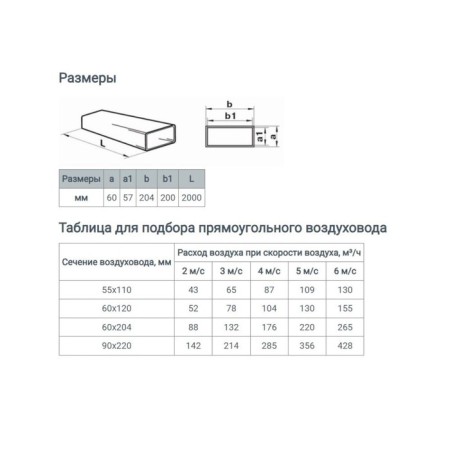 Размеры

L

b

b1

a1

a

| Размеры | a | a1 | b | b1 | L |
|---|---|---|---|---|---|
| мм | 60 | 57 | 204 | 200 | 2000 |

Таблица для подбора прямоугольного воздуховода

| Сечение воздуховода, мм | Расход воздуха при скорости воздуха, м³/ч | | | | |
|---|---|---|---|---|---|
| | 2 м/с | 3 м/с | 4 м/с | 5 м/с | 6 м/с |
| 55x110 | 43 | 65 | 87 | 109 | 130 |
| 60x120 | 52 | 78 | 104 | 130 | 155 |
| 60x204 | 88 | 132 | 176 | 220 | 265 |
| 90x220 | 142 | 214 | 285 | 356 | 428 |